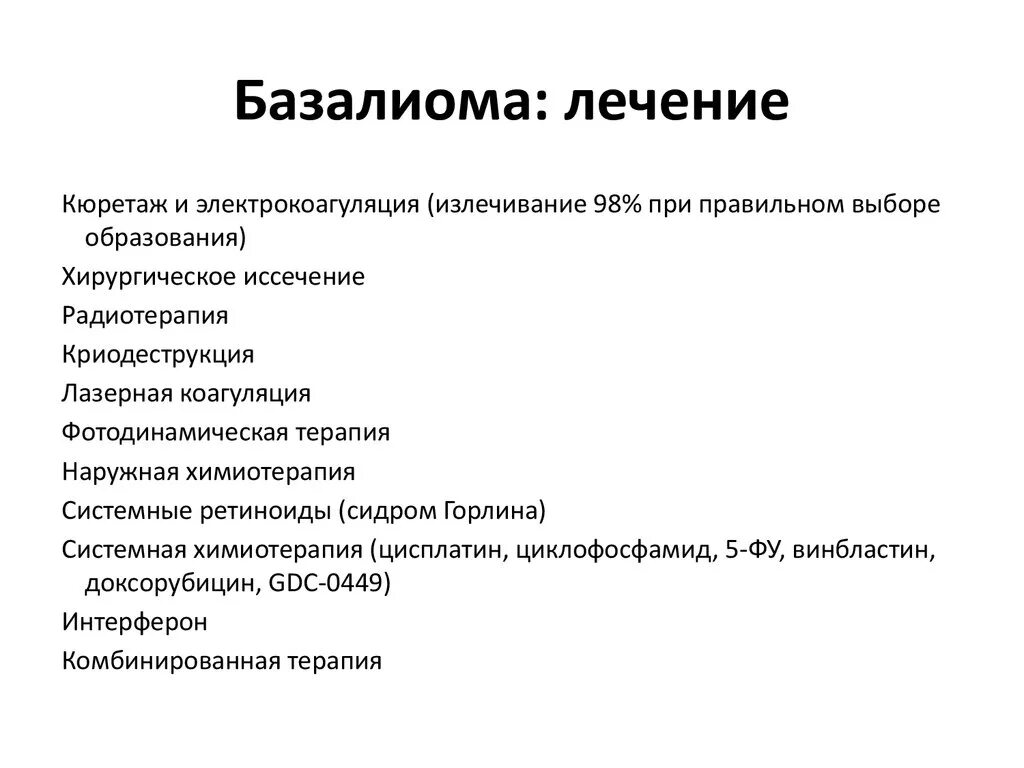 Базалиома: лечение

Кюретаж и электрокоагуляция (излечивание 98% при правильном выборе образования)

Хирургическое иссечение

Радиотерапия

Криодеструкция

Лазерная коагуляция

Фотодинамическая терапия

Наружная химиотерапия

Системные ретиноиды (сидром Горлина)

Системная химиотерапия (цисплатин, циклофосфамид, 5-ФУ, винбластин, доксорубицин, GDC-0449)

Интерферон

Комбинированная терапия